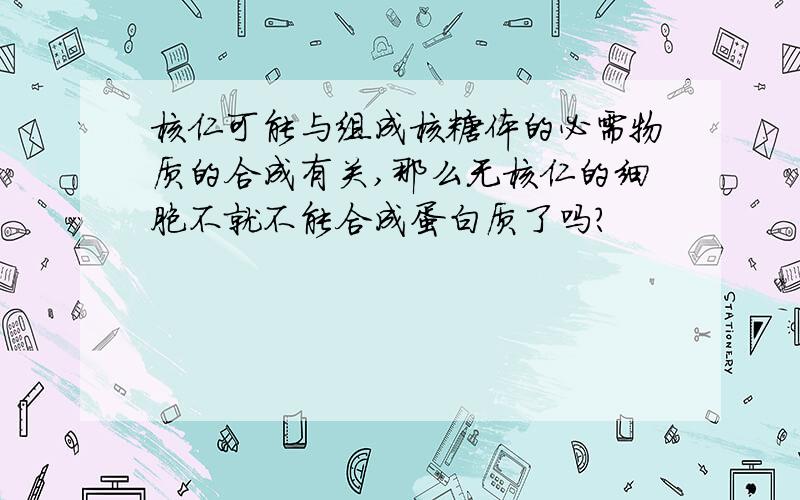 核仁可能与组成核糖体的必需物质的合成有关,那么无核仁的细胞不就不能合成蛋白质了吗?

STATIONERY